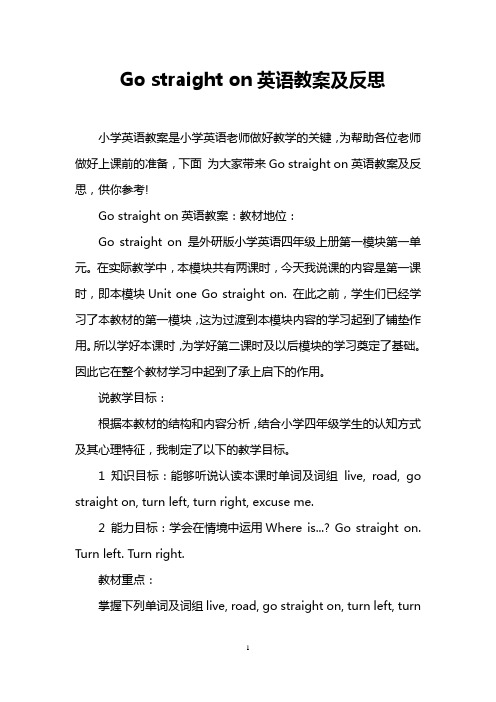 Go straight on 英语教案及反思

小学英语教案是小学英语老师做好教学的关键，为帮助各位老师做好上课前的准备，下面 为大家带来 Go straight on 英语教案及反思，供你参考!

Go straight on 英语教案：教材地位：

Go straight on 是外研版小学英语四年级上册第一模块第一单元。在实际教学中，本模块共有两课时，今天我说课的内容是第一课时，即本模块 Unit one Go straight on. 在此之前，学生们已经学习了本教材的第一模块，这为过渡到本模块内容的学习起到了铺垫作用。所以学好本课时，为学好第二课时及以后模块的学习奠定了基础。因此它在整个教材学习中起到了承上启下的作用。

说教学目标：

根据本教材的结构和内容分析，结合小学四年级学生的认知方式及其心理特征，我制定了以下的教学目标。

1 知识目标：能够听说认读本课时单词及词组 live, road, go straight on, turn left, turn right, excuse me.

2 能力目标：学会在情境中运用 Where is...? Go straight on. Turn left. Turn right.

教材重点：

掌握下列单词及词组 live, road, go straight on, turn left, turn

1